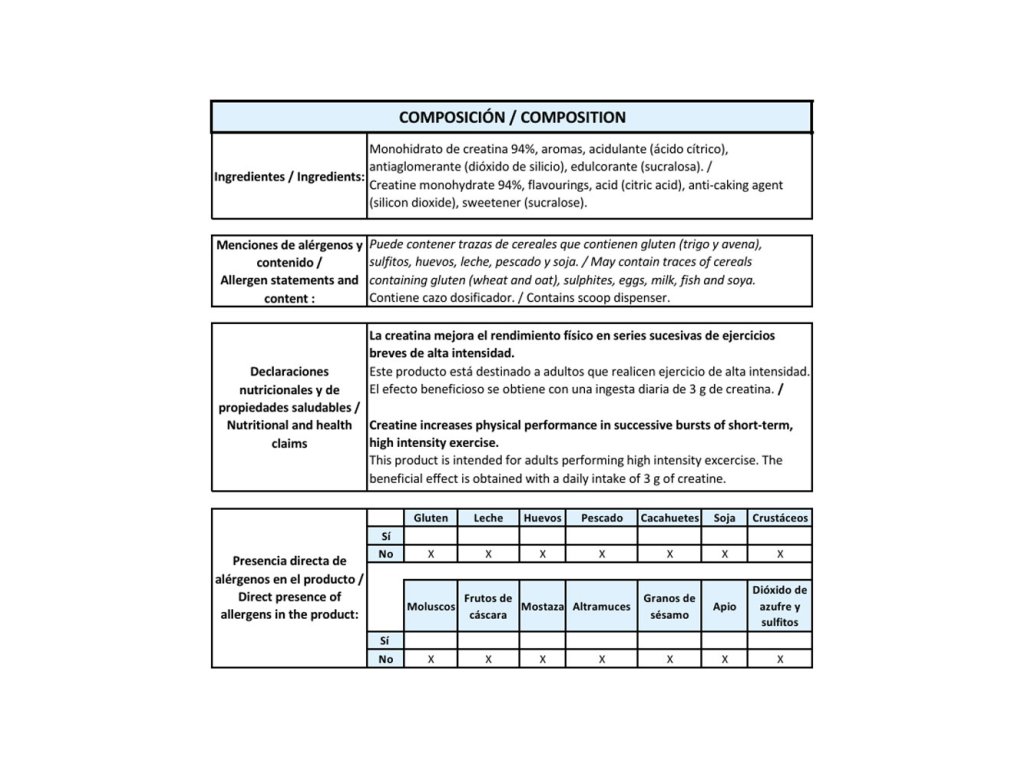 COMPOSICIÓN / COMPOSITION

| Ingredientes / Ingredients: | Monohidrato de creatina 94%, aromas, acidulante (ácido cítrico), antiaglomerante (dióxido de silicio), edulcorante (sucralosa). / Creatine monohydrate 94%, flavourings, acid (citric acid), anti-caking agent (silicon dioxide), sweetener (sucralose). |
|---|---|

| Menciones de alérgenos y contenido / Allergen statements and content : | Puede contener trazas de cereales que contienen gluten (trigo y avena), sulfitos, huevos, leche, pescado y soja. / May contain traces of cereals containing gluten (wheat and oat), sulphites, eggs, milk, fish and soya. Contiene cazo dosificador. / Contains scoop dispenser. |
|---|---|

| Declaraciones nutricionales y de propiedades saludables / Nutritional and health claims | La creatina mejora el rendimiento físico en series sucesivas de ejercicios breves de alta intensidad. Este producto está destinado a adultos que realicen ejercicio de alta intensidad. El efecto beneficioso se obtiene con una ingesta diaria de 3 g de creatina. / Creatine increases physical performance in successive bursts of short-term, high intensity exercise. This product is intended for adults performing high intensity excercise. The beneficial effect is obtained with a daily intake of 3 g of creatine. |
|---|---|

Presencia directa de alérgenos en el producto / Direct presence of allergens in the product:

| | Gluten | Leche | Huevos | Pescado | Cacahuetes | Soja | Crustáceos |
|---|---|---|---|---|---|---|---|
| Sí | | | | | | | |
| No | X | X | X | X | X | X | X |

| | Moluscos | Frutos de cáscara | Mostaza | Altramuces | Granos de sésamo | Apio | Dióxido de azufre y sulfitos |
|---|---|---|---|---|---|---|---|
| Sí | | | | | | | |
| No | X | X | X | X | X | X | X |